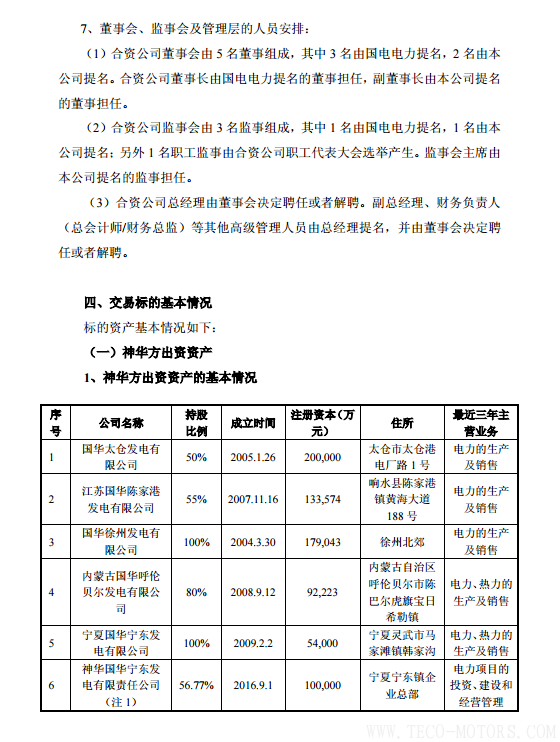 7、董事会、监事会及管理层的人员安排：

（1）合资公司董事会由 5 名董事组成，其中 3 名由国电电力提名，2 名由本公司提名。合资公司董事长由国电电力提名的董事担任，副董事长由本公司提名的董事担任。

（2）合资公司监事会由 3 名监事组成，其中 1 名由国电电力提名，1 名由本公司提名；另外 1 名职工监事由合资公司职工代表大会选举产生。监事会主席由本公司提名的监事担任。

（3）合资公司总经理由董事会决定聘任或者解聘。副总经理、财务负责人（总会计师/财务总监）等其他高级管理人员由总经理提名，并由董事会决定聘任或者解聘。

四、交易标的基本情况

标的资产基本情况如下：

（一）神华方出资资产

1、神华方出资资产的基本情况

| 序号 | 公司名称 | 持股比例 | 成立时间 | 注册资本（万元） | 住所 | 最近三年主营业务 |
|---|---|---|---|---|---|---|
| 1 | 国华太仓发电有限公司 | 50% | 2005.1.26 | 200,000 | 太仓市太仓港电厂路 1 号 | 电力的生产及销售 |
| 2 | 江苏国华陈家港发电有限公司 | 55% | 2007.11.16 | 133,574 | 响水县陈家港镇黄海大道 188 号 | 电力的生产及销售 |
| 3 | 国华徐州发电有限公司 | 100% | 2004.3.30 | 179,043 | 徐州北郊 | 电力的生产及销售 |
| 4 | 内蒙古国华呼伦贝尔发电有限公司 | 80% | 2008.9.12 | 92,223 | 内蒙古自治区呼伦贝尔市陈巴尔虎旗宝日希勒镇 | 电力、热力的生产及销售 |
| 5 | 宁夏国华宁东发电有限公司 | 100% | 2009.2.2 | 54,000 | 宁夏灵武市马家滩镇韩家沟 | 电力、热力的生产及销售 |
| 6 | 神华国华宁东发电有限责任公司（注 1） | 56.77% | 2016.9.1 | 100,000 | 宁夏宁东镇企业总部 | 电力项目的投资、建设和经营管理 |

WWW.TECO-MOTORS.COM